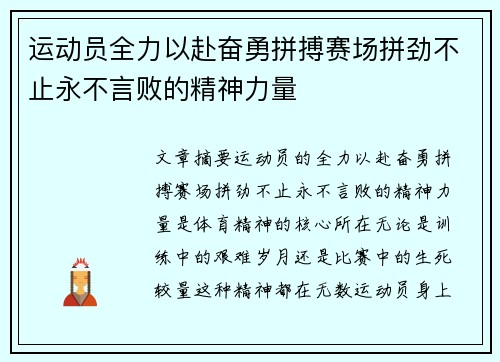 运动员全力以赴奋勇拼搏赛场拼劲不止永不言败的精神力量

文章摘要运动员的全力以赴奋勇拼搏赛场拼劲不止永不言败的精神力量是体育精神的核心所在无论是训练中的艰难岁月还是比赛中的生死较量这种精神都在无数运动员身上